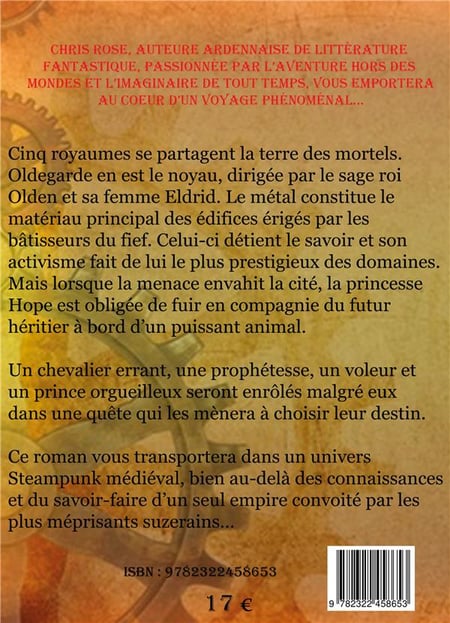 CHRIS ROSE, AUTEURE ARDENNAISE DE LITTÉRATURE FANTASTIQUE, PASSIONNÉE PAR L'AVENTURE HORS DES MONDES ET L'IMAGINAIRE DE TOUT TEMPS, VOUS EMPORTERA AU COEUR D'UN VOYAGE PHÉNOMÉNAL...

Cinq royaumes se partagent la terre des mortels. Oldegarde en est le noyau, dirigée par le sage roi Olden et sa femme Eldrid. Le métal constitue le matériau principal des édifices érigés par les bâtisseurs du fief. Celui-ci détient le savoir et son activisme fait de lui le plus prestigieux des domaines. Mais lorsque la menace envahit la cité, la princesse Hope est obligée de fuir en compagnie du futur héritier à bord d'un puissant animal.

Un chevalier errant, une prophétesse, un voleur et un prince orgueilleux seront enrôlés malgré eux dans une quête qui les mènera à choisir leur destin.

Ce roman vous transportera dans un univers Steampunk médiéval, bien au-delà des connaissances et du savoir-faire d'un seul empire convoité par les plus méprisants suzerains...

ISBN : 9782322458653

17 €

9 782322 458653